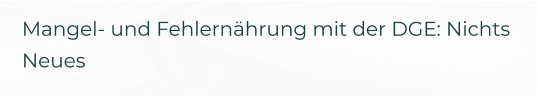 Mangel- und Fehlernährung mit der DGE: Nichts Neues